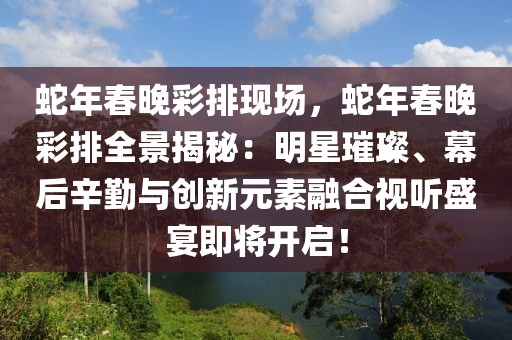 蛇年春晚彩排现场，蛇年春晚彩排全景揭秘：明星璀璨、幕后辛勤与创新元素融合视听盛宴即将开启！